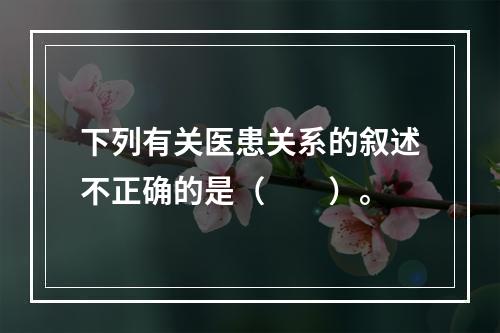 下列有关医患关系的叙述不正确的是（　　）。